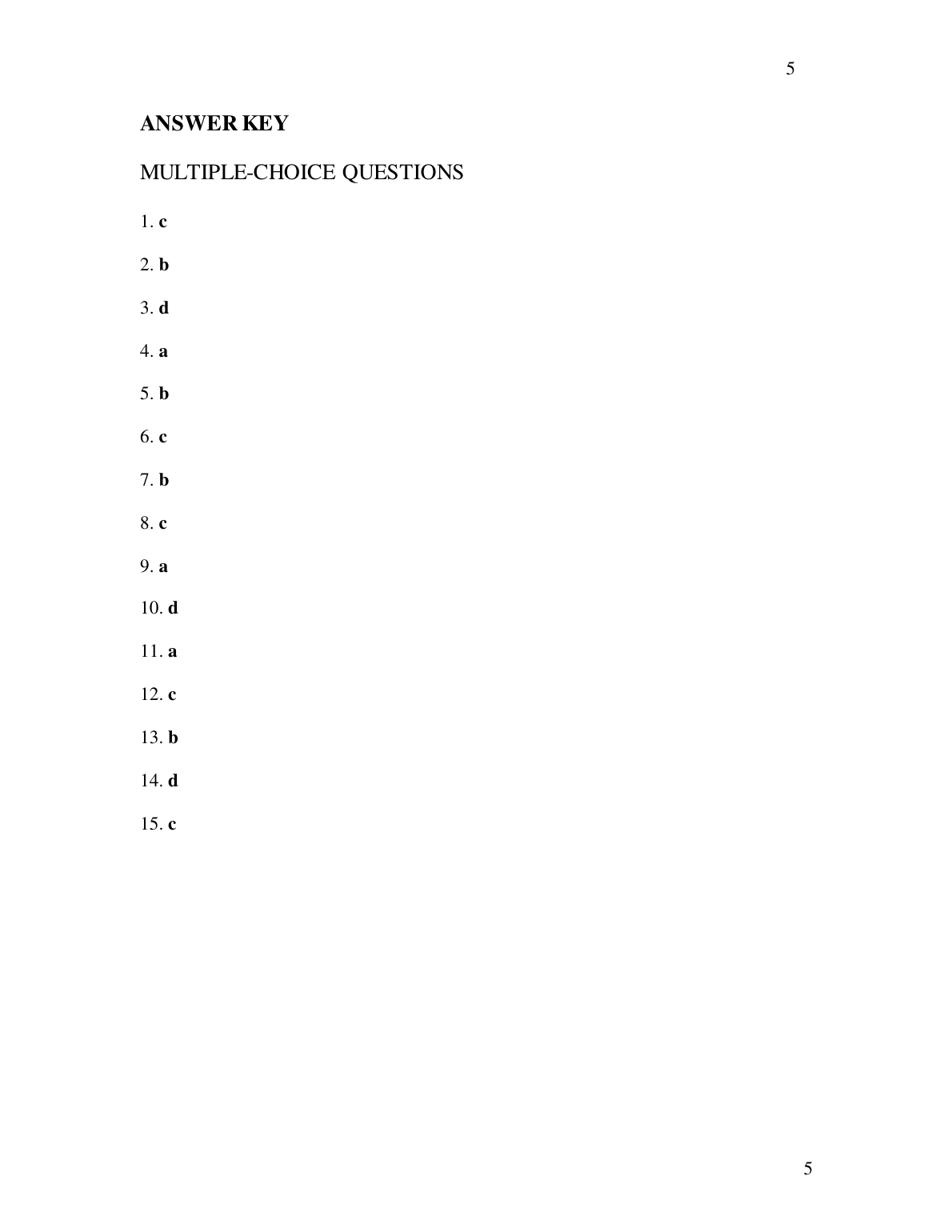 5

ANSWER KEY

MULTIPLE-CHOICE QUESTIONS

1. c

2. b

3. d

4. a

5. b

6. c

7. b

8. c

9. a

10. d

11. a

12. c

13. b

14. d

15. c

5